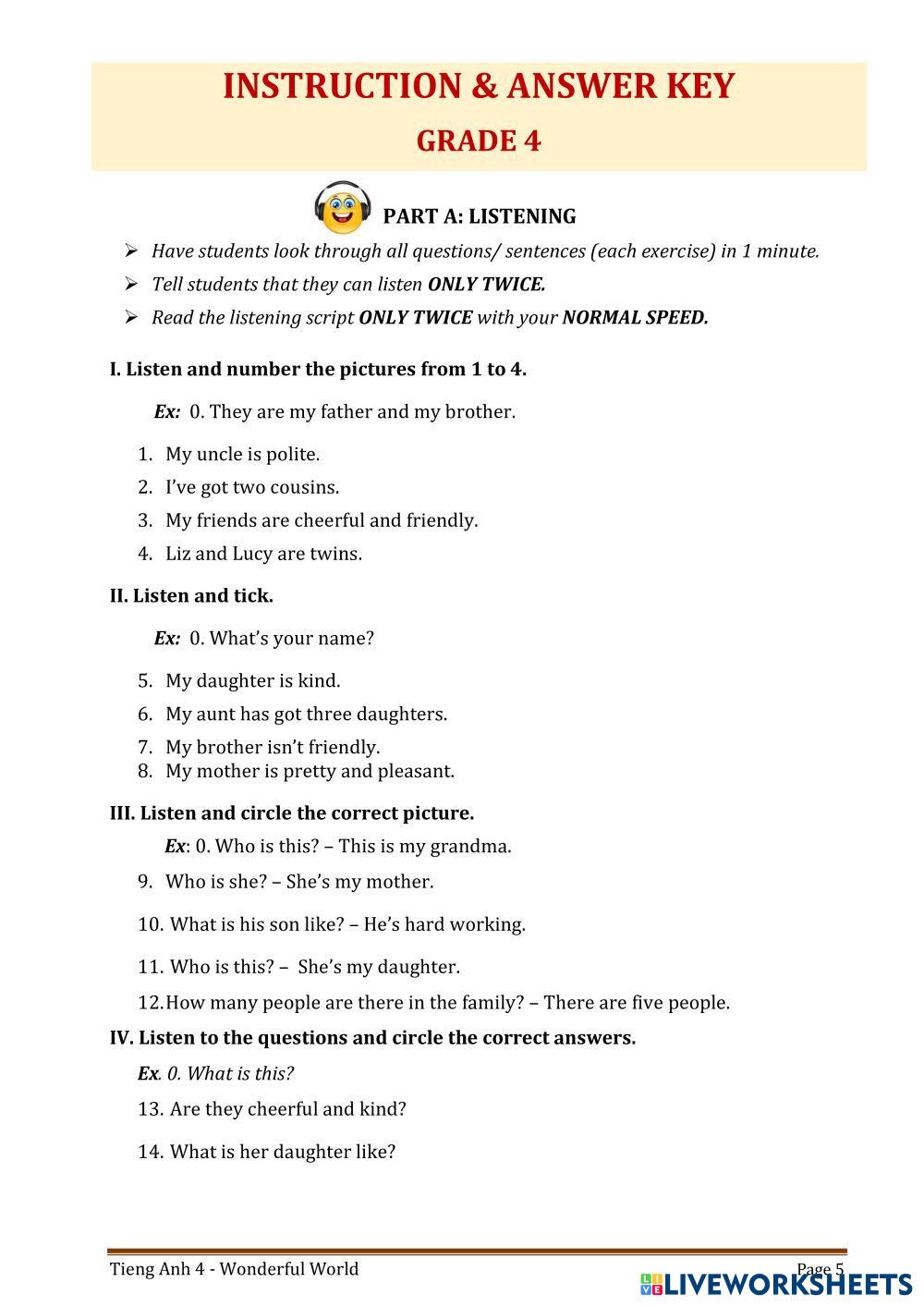 INSTRUCTION & ANSWER KEY
GRADE 4

PART A: LISTENING

➢ Have students look through all questions/ sentences (each exercise) in 1 minute.
➢ Tell students that they can listen ONLY TWICE.
➢ Read the listening script ONLY TWICE with your NORMAL SPEED.

I. Listen and number the pictures from 1 to 4.

Ex: 0. They are my father and my brother.

1. My uncle is polite.
2. I've got two cousins.
3. My friends are cheerful and friendly.
4. Liz and Lucy are twins.

II. Listen and tick.

Ex: 0. What's your name?

5. My daughter is kind.
6. My aunt has got three daughters.
7. My brother isn't friendly.
8. My mother is pretty and pleasant.

III. Listen and circle the correct picture.

Ex: 0. Who is this? – This is my grandma.

9. Who is she? – She's my mother.
10. What is his son like? – He's hard working.
11. Who is this? – She's my daughter.
12. How many people are there in the family? – There are five people.

IV. Listen to the questions and circle the correct answers.

Ex. 0. What is this?

13. Are they cheerful and kind?
14. What is her daughter like?

Tieng Anh 4 - Wonderful World
Page 5
LIVEWORKSHEETS